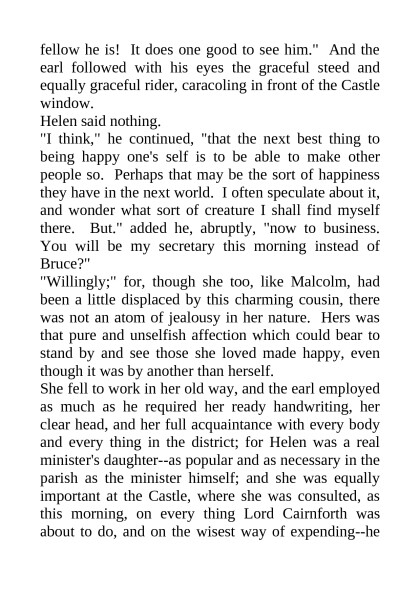 fellow he is! It does one good to see him." And the earl followed with his eyes the graceful steed and equally graceful rider, caracoling in front of the Castle window.
Helen said nothing.
"I think," he continued, "that the next best thing to being happy one's self is to be able to make other people so. Perhaps that may be the sort of happiness they have in the next world. I often speculate about it, and wonder what sort of creature I shall find myself there. But." added he, abruptly, "now to business. You will be my secretary this morning instead of Bruce?"
"Willingly;" for, though she too, like Malcolm, had been a little displaced by this charming cousin, there was not an atom of jealousy in her nature. Hers was that pure and unselfish affection which could bear to stand by and see those she loved made happy, even though it was by another than herself.
She fell to work in her old way, and the earl employed as much as he required her ready handwriting, her clear head, and her full acquaintance with every body and every thing in the district; for Helen was a real minister's daughter--as popular and as necessary in the parish as the minister himself; and she was equally important at the Castle, where she was consulted, as this morning, on every thing Lord Cairnforth was about to do, and on the wisest way of expending--he